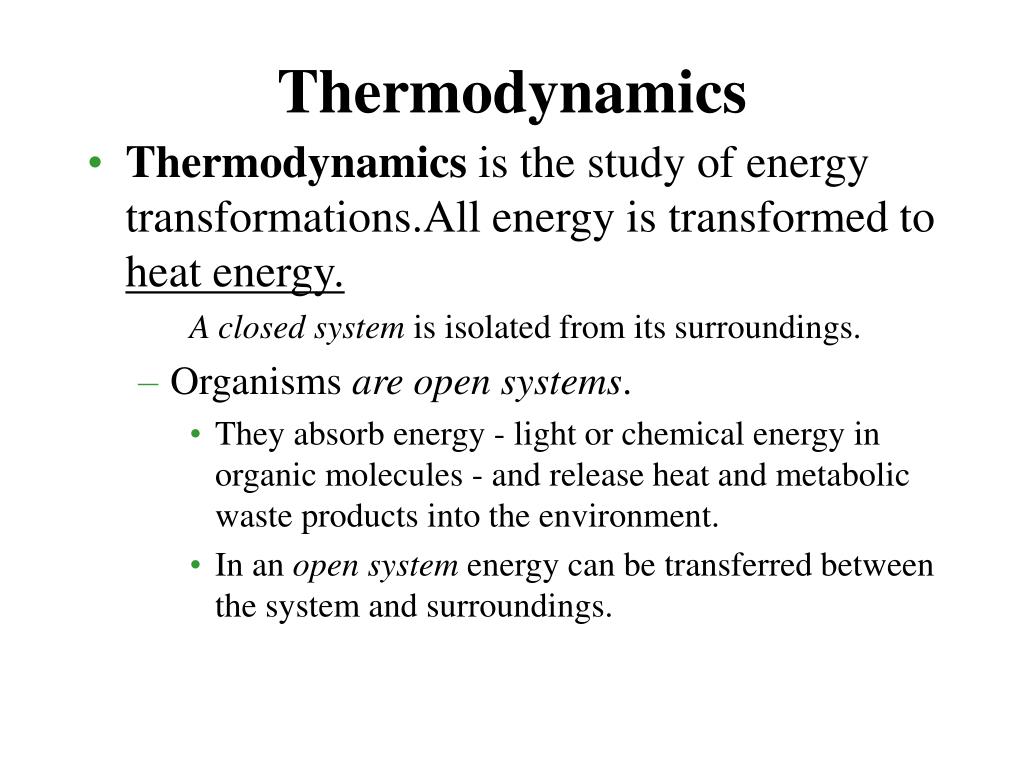 Thermodynamics

• Thermodynamics is the study of energy transformations.All energy is transformed to heat energy.

A closed system is isolated from its surroundings.

– Organisms are open systems.

• They absorb energy - light or chemical energy in organic molecules - and release heat and metabolic waste products into the environment.

• In an open system energy can be transferred between the system and surroundings.